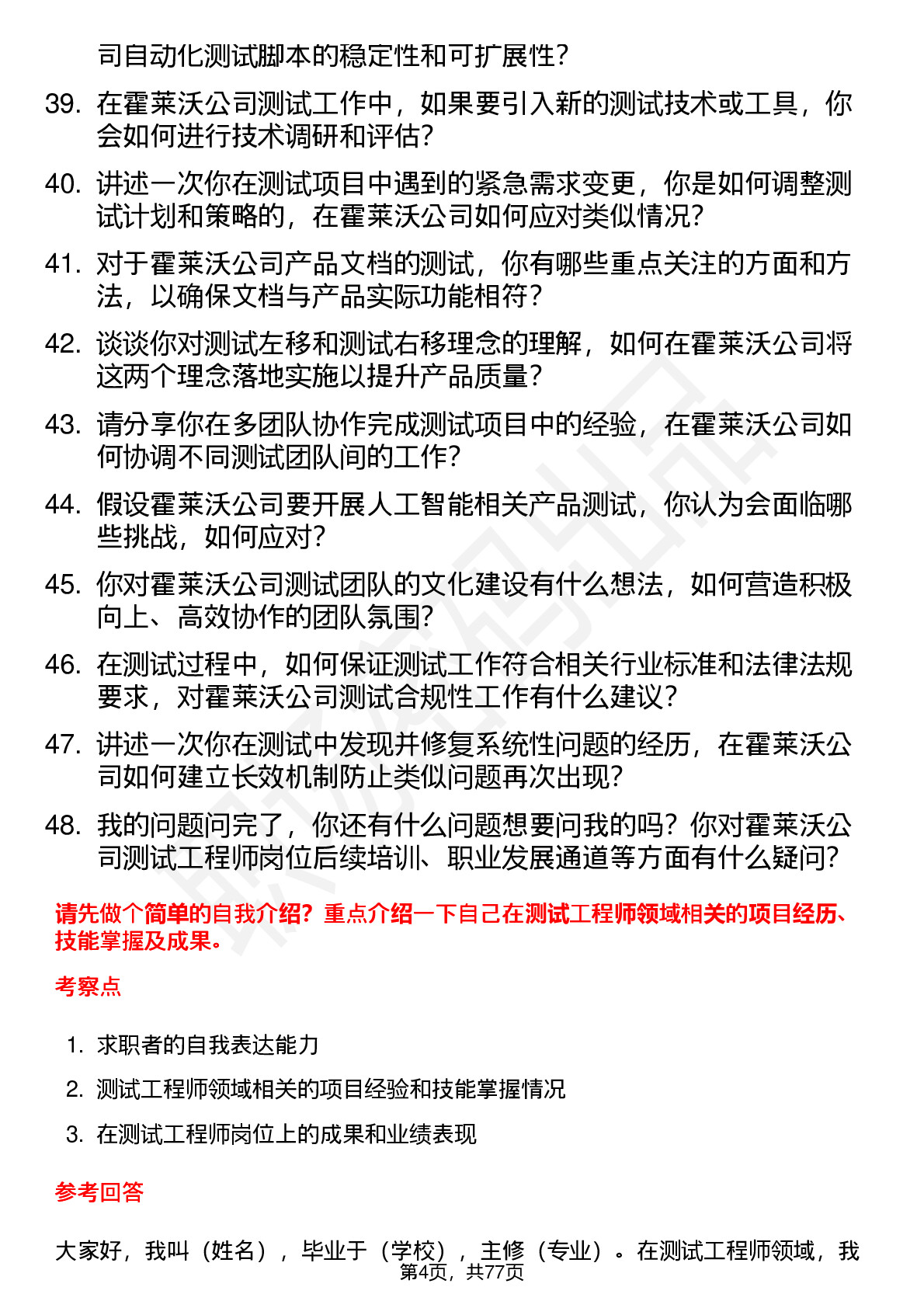 司自动化测试脚本的稳定性和可扩展性？

39. 在霍莱沃公司测试工作中，如果要引入新的测试技术或工具，你会如何进行技术调研和评估？

40. 讲述一次你在测试项目中遇到的紧急需求变更，你是如何调整测试计划和策略的，在霍莱沃公司如何应对类似情况？

41. 对于霍莱沃公司产品文档的测试，你有哪些重点关注的方面和方法，以确保文档与产品实际功能相符？

42. 谈谈你对测试左移和测试右移理念的理解，如何在霍莱沃公司将这两个理念落地实施以提升产品质量？

43. 请分享你在多团队协作完成测试项目中的经验，在霍莱沃公司如何协调不同测试团队间的工作？

44. 假设霍莱沃公司要开展人工智能相关产品测试，你认为会面临哪些挑战，如何应对？

45. 你对霍莱沃公司测试团队的文化建设有什么想法，如何营造积极向上、高效协作的团队氛围？

46. 在测试过程中，如何保证测试工作符合相关行业标准和法律法规要求，对霍莱沃公司测试合规性工作有什么建议？

47. 讲述一次你在测试中发现并修复系统性问题的经历，在霍莱沃公司如何建立长效机制防止类似问题再次出现？

48. 我的问题问完了，你还有什么问题想要问我的吗？你对霍莱沃公司测试工程师岗位后续培训、职业发展通道等方面有什么疑问？

请先做个简单的自我介绍？重点介绍一下自己在测试工程师领域相关的项目经历、技能掌握及成果。

考察点

1. 求职者的自我表达能力
2. 测试工程师领域相关的项目经验和技能掌握情况
3. 在测试工程师岗位上的成果和业绩表现

参考回答

大家好，我叫（姓名），毕业于（学校），主修（专业）。在测试工程师领域，我

第4页，共77页